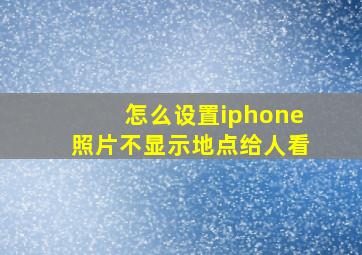 怎么设置iphone
照片不显示地点给人看